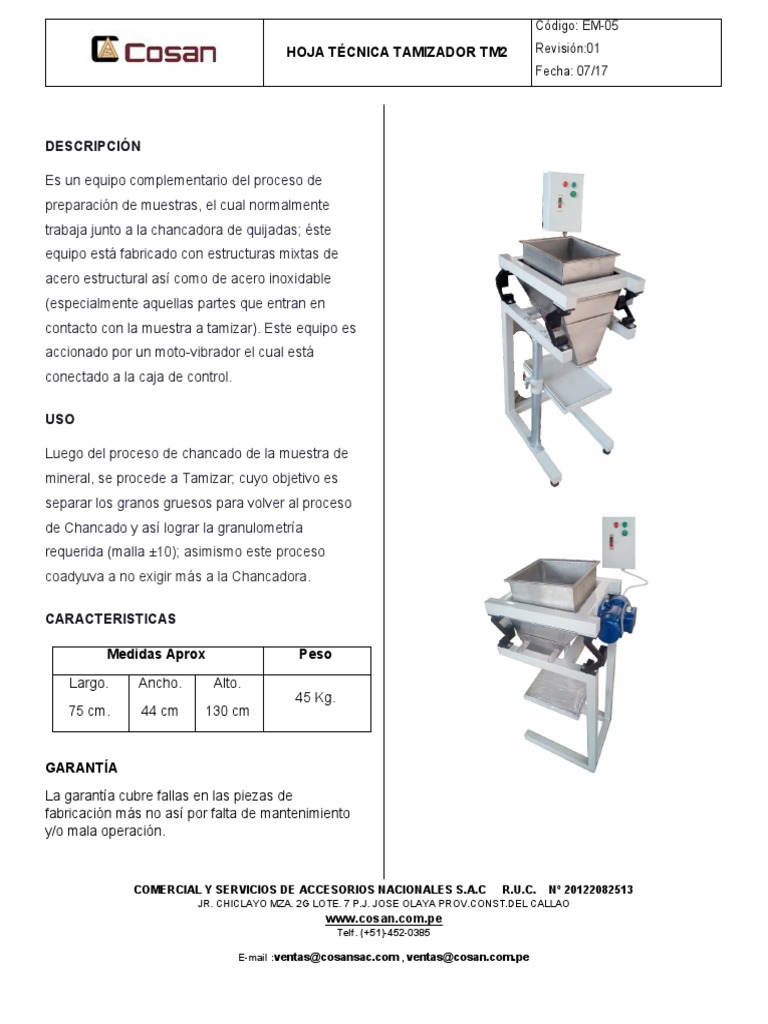 Cosan

HOJA TÉCNICA TAMIZADOR TM2

Código: EM-05
Revisión:01
Fecha: 07/17

DESCRIPCIÓN

Es un equipo complementario del proceso de preparación de muestras, el cual normalmente trabaja junto a la chancadora de quijadas; éste equipo está fabricado con estructuras mixtas de acero estructural así como de acero inoxidable (especialmente aquellas partes que entran en contacto con la muestra a tamizar). Este equipo es accionado por un moto-vibrador el cual está conectado a la caja de control.

USO

Luego del proceso de chancado de la muestra de mineral, se procede a Tamizar; cuyo objetivo es separar los granos gruesos para volver al proceso de Chancado y así lograr la granulometría requerida (malla ±10); asimismo este proceso coadyuva a no exigir más a la Chancadora.

CARACTERISTICAS

| Medidas Aprox | | | Peso |
|---|---|---|---|
| Largo. 75 cm. | Ancho. 44 cm | Alto. 130 cm | 45 Kg. |

GARANTÍA

La garantía cubre fallas en las piezas de fabricación más no así por falta de mantenimiento y/o mala operación.

COMERCIAL Y SERVICIOS DE ACCESORIOS NACIONALES S.A.C R.U.C. N° 20122082513
JR. CHICLAYO MZA. 2G LOTE. 7 P.J. JOSE OLAYA PROV.CONST.DEL CALLAO
www.cosan.com.pe
Telf. (+51)-452-0385

E-mail :ventas@cosansac.com , ventas@cosan.com.pe